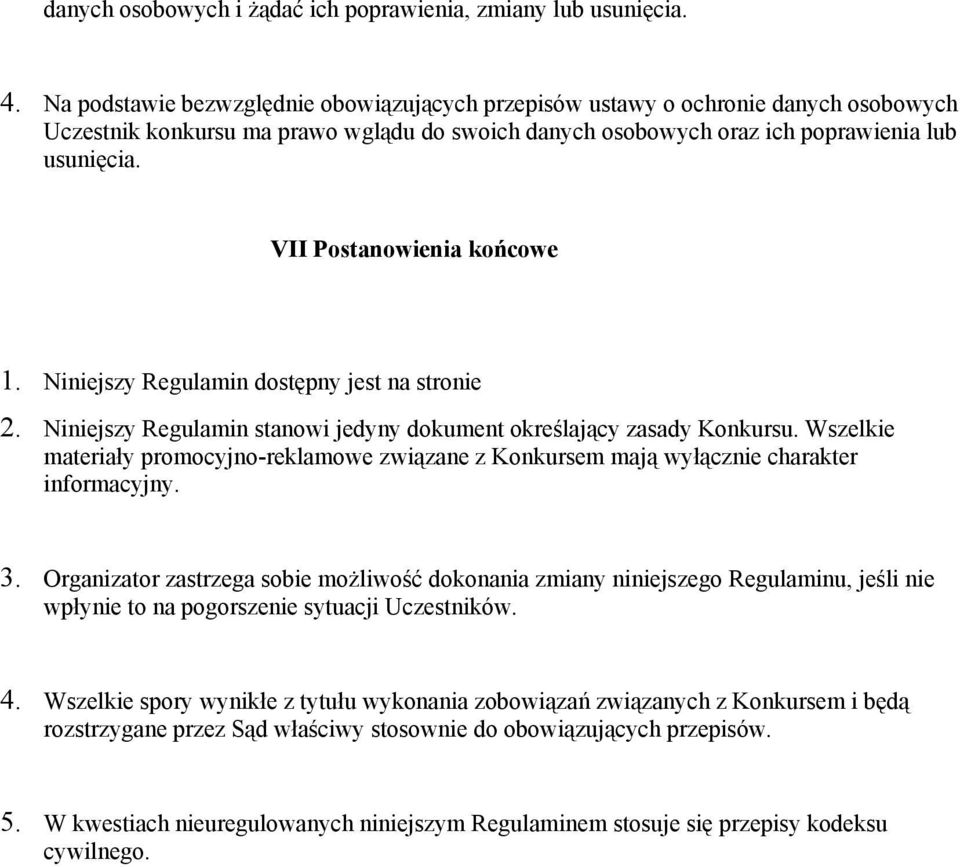 danych osobowych i żądać ich poprawienia, zmiany lub usunięcia.

4. Na podstawie bezwzględnie obowiązujących przepisów ustawy o ochronie danych osobowych Uczestnik konkursu ma prawo wglądu do swoich danych osobowych oraz ich poprawienia lub usunięcia.

VII Postanowienia końcowe

1. Niniejszy Regulamin dostępny jest na stronie
2. Niniejszy Regulamin stanowi jedyny dokument określający zasady Konkursu. Wszelkie materiały promocyjno-reklamowe związane z Konkursem mają wyłącznie charakter informacyjny.

3. Organizator zastrzega sobie możliwość dokonania zmiany niniejszego Regulaminu, jeśli nie wpłynie to na pogorszenie sytuacji Uczestników.

4. Wszelkie spory wynikłe z tytułu wykonania zobowiązań związanych z Konkursem i będą rozstrzygane przez Sąd właściwy stosownie do obowiązujących przepisów.

5. W kwestiach nieuregulowanych niniejszym Regulaminem stosuje się przepisy kodeksu cywilnego.